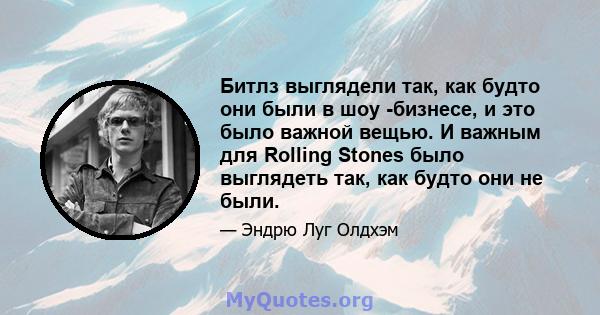 Битлз выглядели так, как будто они были в шоу -бизнесе, и это было важной вещью. И важным для Rolling Stones было выглядеть так, как будто они не были.

— Эндрю Луг Олдхэм

MyQuotes.org